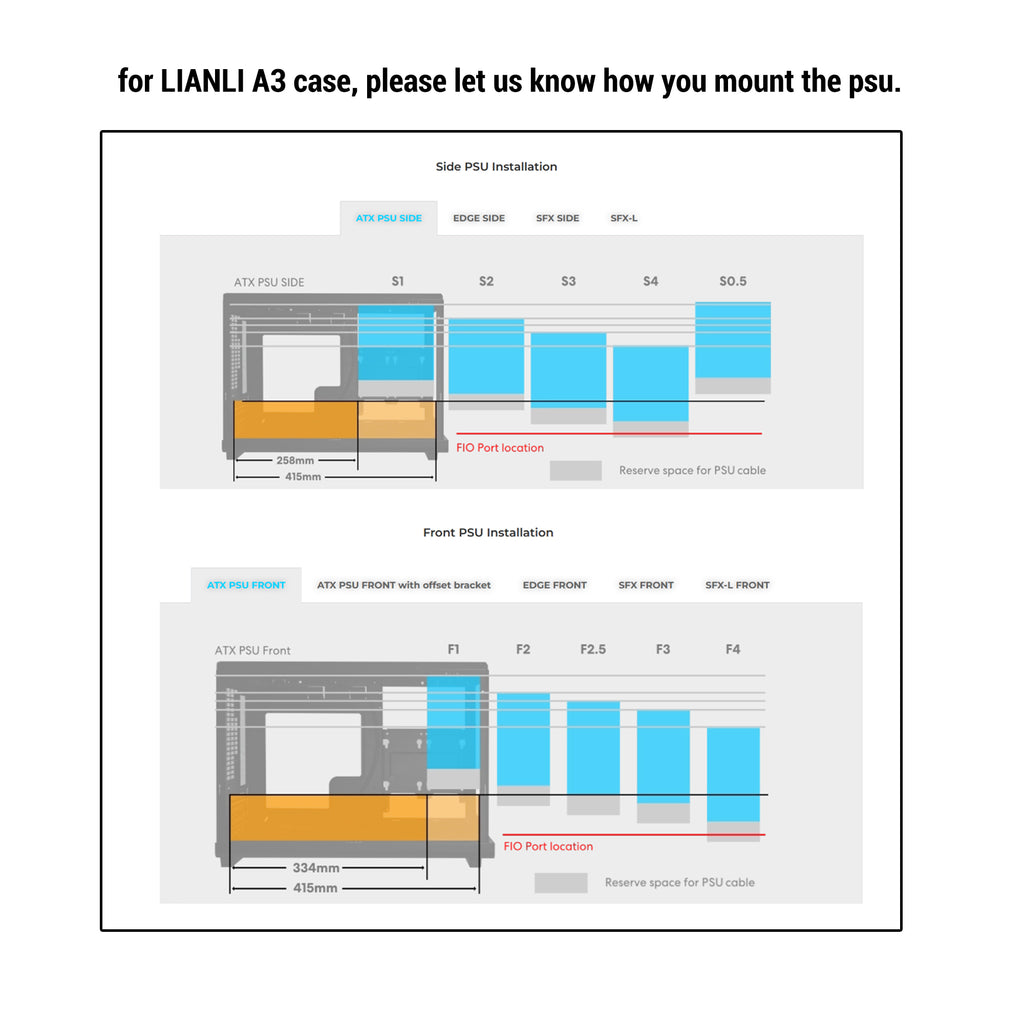 for LIANLI A3 case, please let us know how you mount the psu.

Side PSU Installation

ATX PSU SIDE EDGE SIDE SFX SIDE SFX-L

ATX PSU SIDE S1 S2 S3 S4 S0.5

FIO Port location

258mm
415mm

Reserve space for PSU cable

Front PSU Installation

ATX PSU FRONT ATX PSU FRONT with offset bracket EDGE FRONT SFX FRONT SFX-L FRONT

ATX PSU Front F1 F2 F2.5 F3 F4

FIO Port location

334mm
415mm

Reserve space for PSU cable